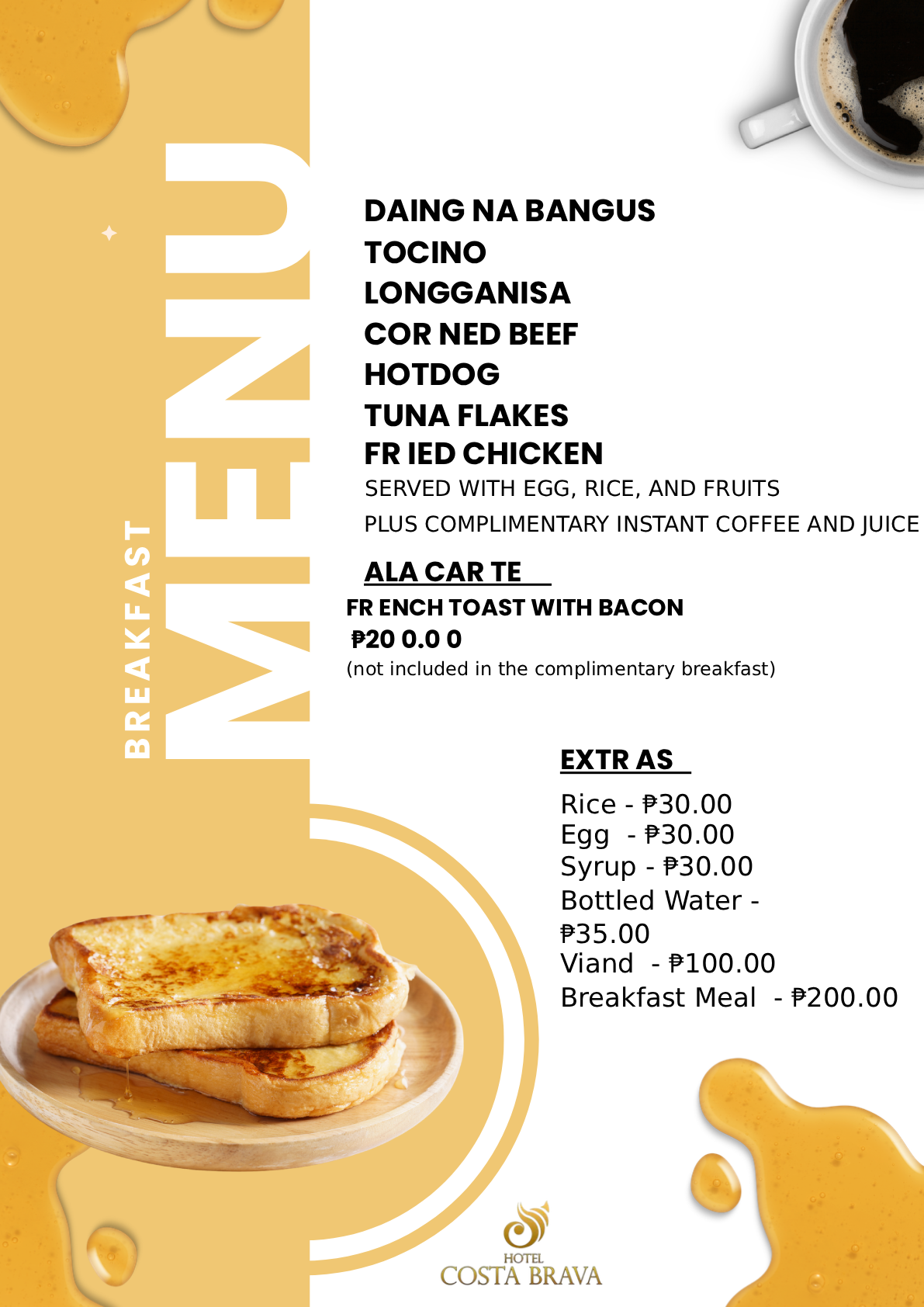 BREAKFAST

MENU

DAING NA BANGUS
TOCINO
LONGGANISA
COR NED BEEF
HOTDOG
TUNA FLAKES
FR IED CHICKEN

SERVED WITH EGG, RICE, AND FRUITS

PLUS COMPLIMENTARY INSTANT COFFEE AND JUICE

ALA CAR TE

FR ENCH TOAST WITH BACON
₱20 0.0 0
(not included in the complimentary breakfast)

EXTR AS

Rice - ₱30.00
Egg - ₱30.00
Syrup - ₱30.00
Bottled Water - ₱35.00
Viand - ₱100.00
Breakfast Meal - ₱200.00

HOTEL
COSTA BRAVA